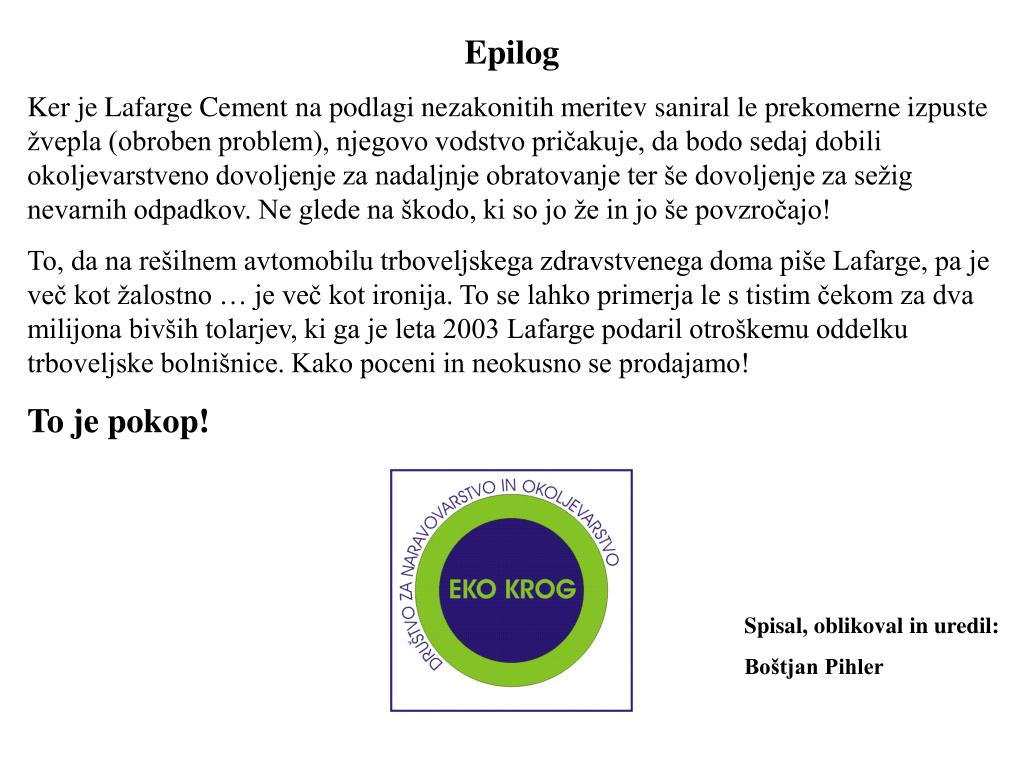 Epilog

Ker je Lafarge Cement na podlagi nezakonitih meritev saniral le prekomerne izpuste žvepla (obroben problem), njegovo vodstvo pričakuje, da bodo sedaj dobili okoljevarstveno dovoljenje za nadaljnje obratovanje ter še dovoljenje za sežig nevarnih odpadkov. Ne glede na škodo, ki so jo že in jo še povzročajo!

To, da na rešilnem avtomobilu trboveljskega zdravstvenega doma piše Lafarge, pa je več kot žalostno … je več kot ironija. To se lahko primerja le s tistim čekom za dva milijona bivših tolarjev, ki ga je leta 2003 Lafarge podaril otroškemu oddelku trboveljske bolnišnice. Kako poceni in neokusno se prodajamo!

To je pokop!

DRUŠTVO ZA NARAVOVARSTVO IN OKOLJEVARSTVO

EKO KROG

Spisal, oblikoval in uredil:

Boštjan Pihler